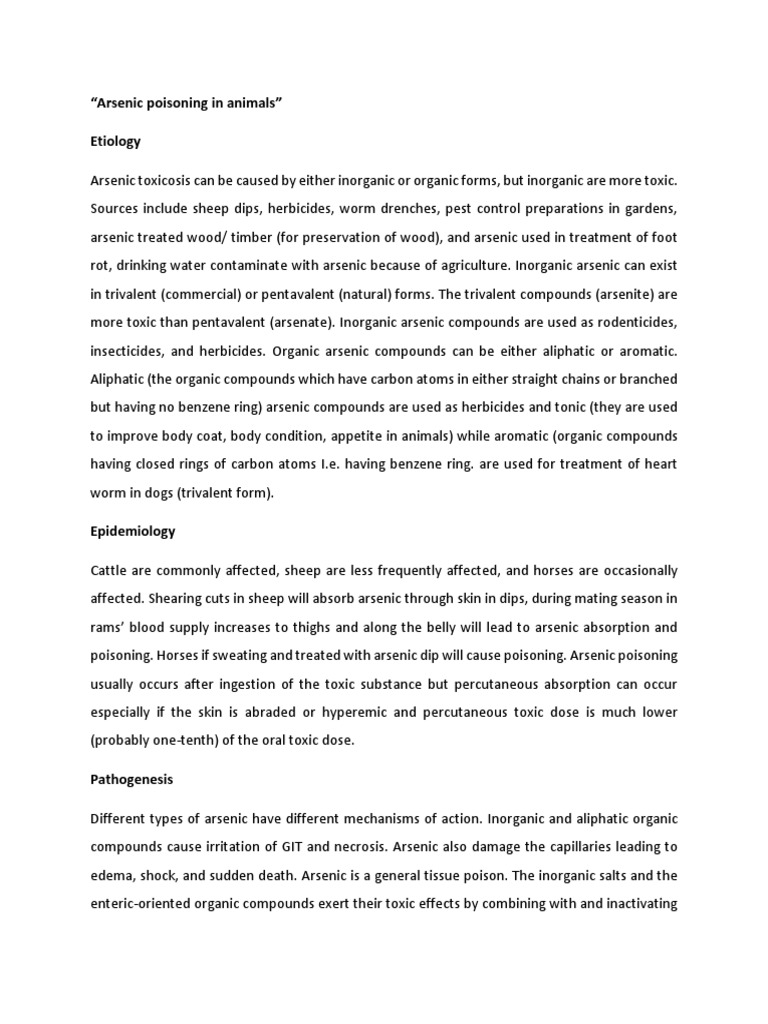 “Arsenic poisoning in animals”

Etiology

Arsenic toxicosis can be caused by either inorganic or organic forms, but inorganic are more toxic. Sources include sheep dips, herbicides, worm drenches, pest control preparations in gardens, arsenic treated wood/ timber (for preservation of wood), and arsenic used in treatment of foot rot, drinking water contaminate with arsenic because of agriculture. Inorganic arsenic can exist in trivalent (commercial) or pentavalent (natural) forms. The trivalent compounds (arsenite) are more toxic than pentavalent (arsenate). Inorganic arsenic compounds are used as rodenticides, insecticides, and herbicides. Organic arsenic compounds can be either aliphatic or aromatic. Aliphatic (the organic compounds which have carbon atoms in either straight chains or branched but having no benzene ring) arsenic compounds are used as herbicides and tonic (they are used to improve body coat, body condition, appetite in animals) while aromatic (organic compounds having closed rings of carbon atoms I.e. having benzene ring. are used for treatment of heart worm in dogs (trivalent form).

Epidemiology

Cattle are commonly affected, sheep are less frequently affected, and horses are occasionally affected. Shearing cuts in sheep will absorb arsenic through skin in dips, during mating season in rams’ blood supply increases to thighs and along the belly will lead to arsenic absorption and poisoning. Horses if sweating and treated with arsenic dip will cause poisoning. Arsenic poisoning usually occurs after ingestion of the toxic substance but percutaneous absorption can occur especially if the skin is abraded or hyperemic and percutaneous toxic dose is much lower (probably one-tenth) of the oral toxic dose.

Pathogenesis

Different types of arsenic have different mechanisms of action. Inorganic and aliphatic organic compounds cause irritation of GIT and necrosis. Arsenic also damage the capillaries leading to edema, shock, and sudden death. Arsenic is a general tissue poison. The inorganic salts and the enteric-oriented organic compounds exert their toxic effects by combining with and inactivating